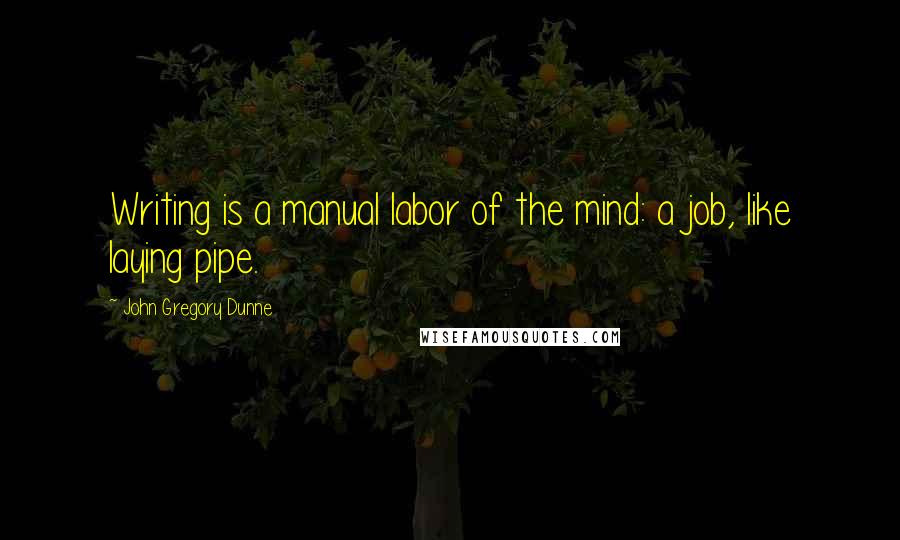 Writing is a manual labor of the mind: a job, like laying pipe.

~ John Gregory Dunne

WISEFAMOUSQUOTES.COM